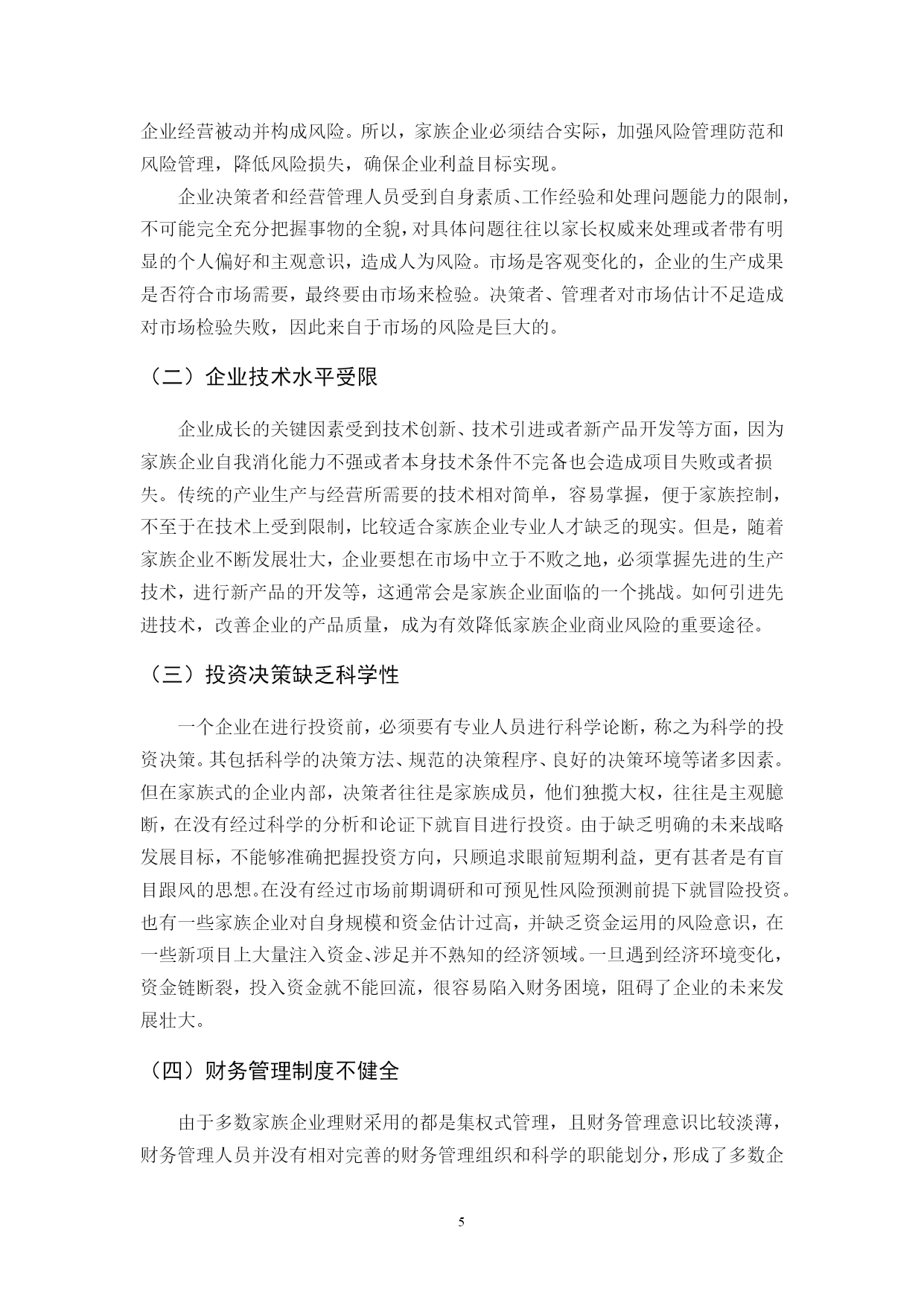 企业经营被动并构成风险。所以，家族企业必须结合实际，加强风险管理防范和风险管理，降低风险损失，确保企业利益目标实现。

企业决策者和经营管理人员受到自身素质、工作经验和处理问题能力的限制，不可能完全充分把握事物的全貌，对具体问题往往以家长权威来处理或者带有明显的个人偏好和主观意识，造成人为风险。市场是客观变化的，企业的生产成果是否符合市场需要，最终要由市场来检验。决策者、管理者对市场估计不足造成对市场检验失败，因此来自于市场的风险是巨大的。

（二）企业技术水平受限

企业成长的关键因素受到技术创新、技术引进或者新产品开发等方面，因为家族企业自我消化能力不强或者本身技术条件不完备也会造成项目失败或者损失。传统的产业生产与经营所需要的技术相对简单，容易掌握，便于家族控制，不至于在技术上受到限制，比较适合家族企业专业人才缺乏的现实。但是，随着家族企业不断发展壮大，企业要想在市场中立于不败之地，必须掌握先进的生产技术，进行新产品的开发等，这通常会是家族企业面临的一个挑战。如何引进先进技术，改善企业的产品质量，成为有效降低家族企业商业风险的重要途径。

（三）投资决策缺乏科学性

一个企业在进行投资前，必须要有专业人员进行科学论断，称之为科学的投资决策。其包括科学的决策方法、规范的决策程序、良好的决策环境等诸多因素。但在家族式的企业内部，决策者往往是家族成员，他们独揽大权，往往是主观臆断，在没有经过科学的分析和论证下就盲目进行投资。由于缺乏明确的未来战略发展目标，不能够准确把握投资方向，只顾追求眼前短期利益，更有甚者是有盲目跟风的思想。在没有经过市场前期调研和可预见性风险预测前提下就冒险投资。也有一些家族企业对自身规模和资金估计过高，并缺乏资金运用的风险意识，在一些新项目上大量注入资金、涉足并不熟知的经济领域。一旦遇到经济环境变化，资金链断裂，投入资金就不能回流，很容易陷入财务困境，阻碍了企业的未来发展壮大。

（四）财务管理制度不健全

由于多数家族企业理财采用的都是集权式管理，且财务管理意识比较淡薄，财务管理人员并没有相对完善的财务管理组织和科学的职能划分，形成了多数企

5